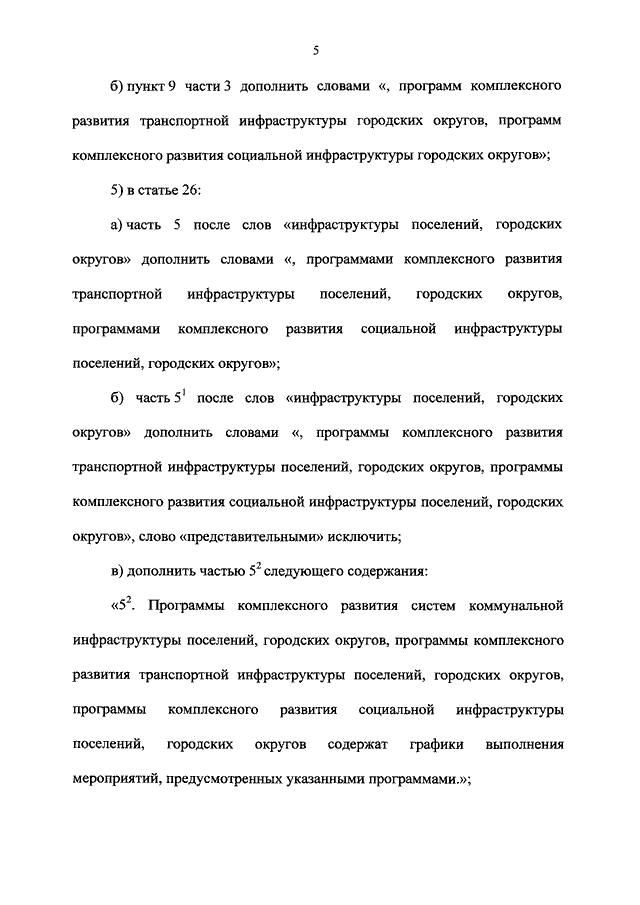 5

б) пункт 9 части 3 дополнить словами «, программ комплексного развития транспортной инфраструктуры городских округов, программ комплексного развития социальной инфраструктуры городских округов»;

5) в статье 26:

а) часть 5 после слов «инфраструктуры поселений, городских округов» дополнить словами «, программами комплексного развития транспортной инфраструктуры поселений, городских округов, программами комплексного развития социальной инфраструктуры поселений, городских округов»;

б) часть $5^1$ после слов «инфраструктуры поселений, городских округов» дополнить словами «, программы комплексного развития транспортной инфраструктуры поселений, городских округов, программы комплексного развития социальной инфраструктуры поселений, городских округов», слово «представительными» исключить;

в) дополнить частью $5^2$ следующего содержания:

«$5^2$. Программы комплексного развития систем коммунальной инфраструктуры поселений, городских округов, программы комплексного развития транспортной инфраструктуры поселений, городских округов, программы комплексного развития социальной инфраструктуры поселений, городских округов содержат графики выполнения мероприятий, предусмотренных указанными программами.»;